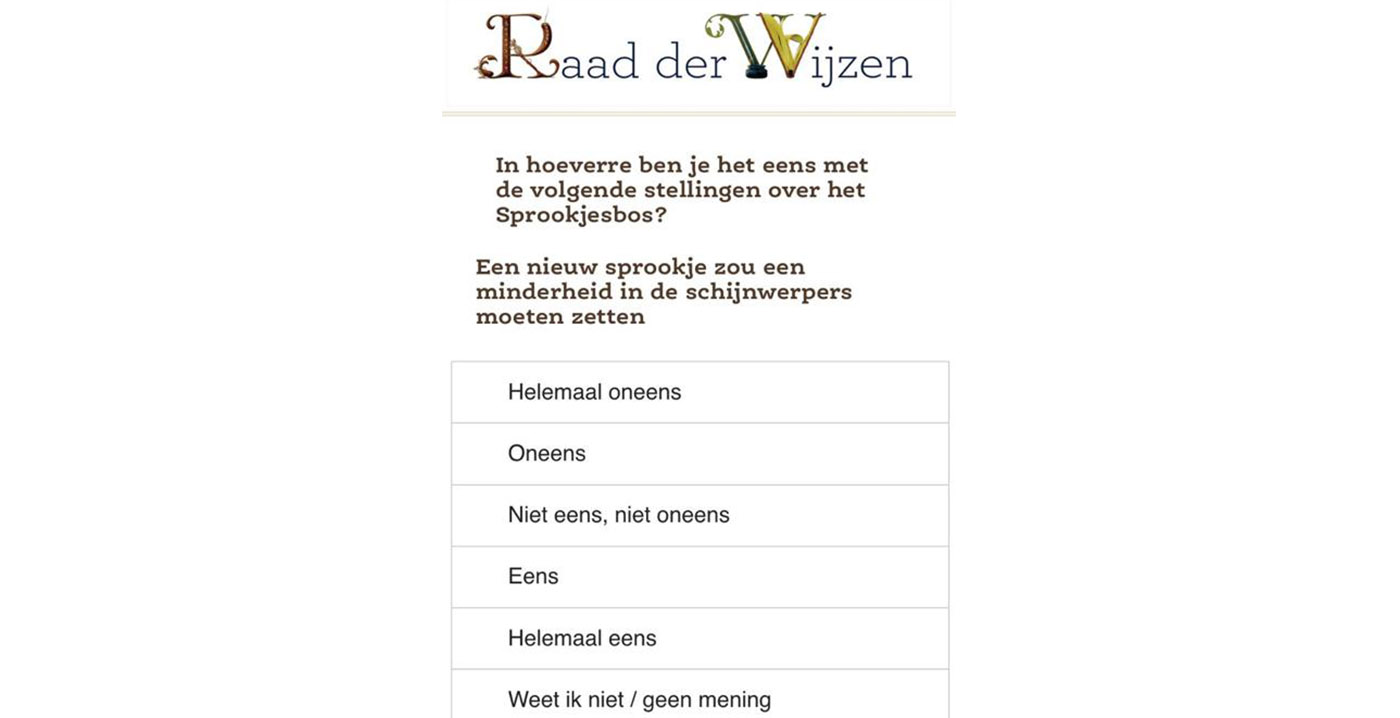 Raad der Wijzen

In hoeverre ben je het eens met de volgende stellingen over het Sprookjesbos?

Een nieuw sprookje zou een minderheid in de schijnwerpers moeten zetten

Helemaal oneens

Oneens

Niet eens, niet oneens

Eens

Helemaal eens

Weet ik niet / geen mening